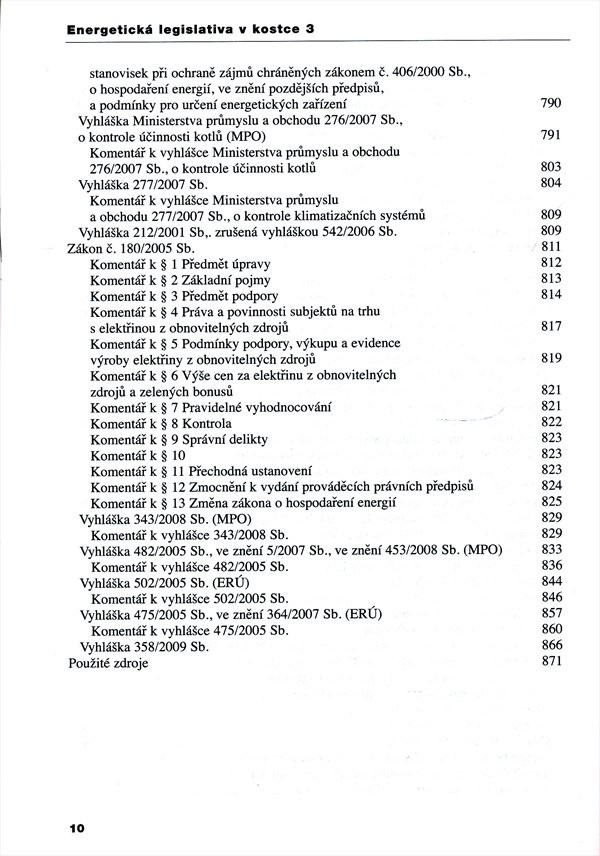 Energetická legislativa v kostce 3

stanovisek při ochraně zájmů chráněných zákonem č. 406/2000 Sb., o hospodaření energií, ve znění pozdějších předpisů, a podmínky pro určení energetických zařízení 790
Vyhláška Ministerstva průmyslu a obchodu 276/2007 Sb., o kontrole účinnosti kotlů (MPO) 791
Komentář k vyhlášce Ministerstva průmyslu a obchodu 276/2007 Sb., o kontrole účinnosti kotlů 803
Vyhláška 277/2007 Sb. 804
Komentář k vyhlášce Ministerstva průmyslu a obchodu 277/2007 Sb., o kontrole klimatizačních systémů 809
Vyhláška 212/2001 Sb,. zrušená vyhláškou 542/2006 Sb. 809
Zákon č. 180/2005 Sb. 811
Komentář k § 1 Předmět úpravy 812
Komentář k § 2 Základní pojmy 813
Komentář k § 3 Předmět podpory 814
Komentář k § 4 Práva a povinnosti subjektů na trhu s elektřinou z obnovitelných zdrojů 817
Komentář k § 5 Podmínky podpory, výkupu a evidence výroby elektřiny z obnovitelných zdrojů 819
Komentář k § 6 Výše cen za elektřinu z obnovitelných zdrojů a zelených bonusů 821
Komentář k § 7 Pravidelné vyhodnocování 821
Komentář k § 8 Kontrola 822
Komentář k § 9 Správní delikty 823
Komentář k § 10 823
Komentář k § 11 Přechodná ustanovení 823
Komentář k § 12 Zmocnění k vydání prováděcích právních předpisů 824
Komentář k § 13 Změna zákona o hospodaření energií 825
Vyhláška 343/2008 Sb. (MPO) 829
Komentář k vyhlášce 343/2008 Sb. 829
Vyhláška 482/2005 Sb., ve znění 5/2007 Sb., ve znění 453/2008 Sb. (MPO) 833
Komentář k vyhlášce 482/2005 Sb. 836
Vyhláška 502/2005 Sb. (ERÚ) 844
Komentář k vyhlášce 502/2005 Sb. 846
Vyhláška 475/2005 Sb., ve znění 364/2007 Sb. (ERÚ) 857
Komentář k vyhlášce 475/2005 Sb. 860
Vyhláška 358/2009 Sb. 866
Použité zdroje 871

10